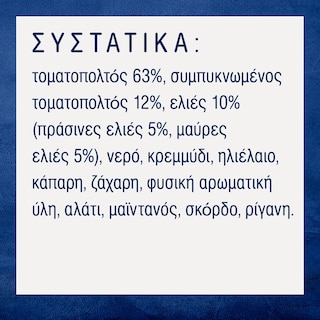 ΣΥΣΤΑΤΙΚΑ:

τοματοπολτός 63%, συμπυκνωμένος τοματοπολτός 12%, ελιές 10% (πράσινες ελιές 5%, μαύρες ελιές 5%), νερό, κρεμμύδι, ηλιέλαιο, κάπαρη, ζάχαρη, φυσική αρωματική ύλη, αλάτι, μαϊντανός, σκόρδο, ρίγανη.